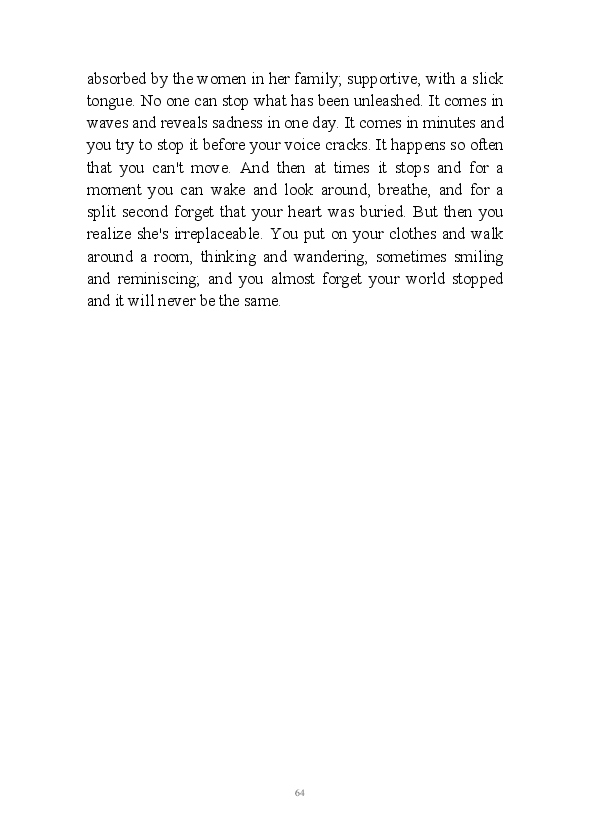 absorbed by the women in her family; supportive, with a slick tongue. No one can stop what has been unleashed. It comes in waves and reveals sadness in one day. It comes in minutes and you try to stop it before your voice cracks. It happens so often that you can't move. And then at times it stops and for a moment you can wake and look around, breathe, and for a split second forget that your heart was buried. But then you realize she's irreplaceable. You put on your clothes and walk around a room, thinking and wandering, sometimes smiling and reminiscing; and you almost forget your world stopped and it will never be the same.

64